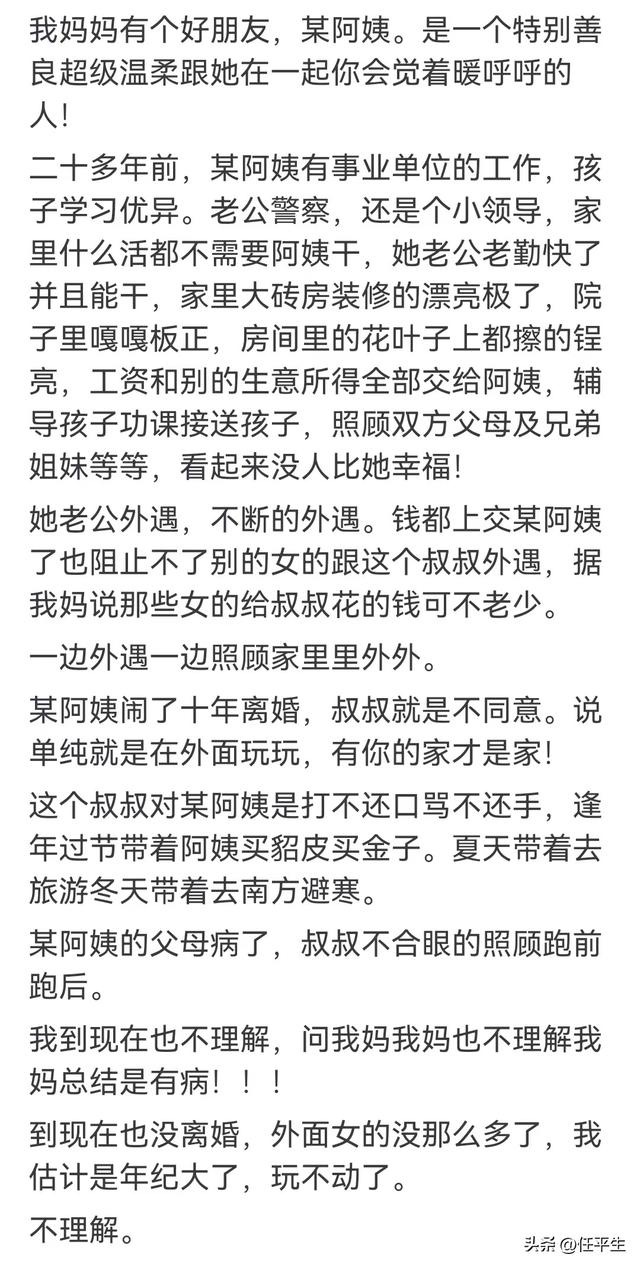 我妈妈有个好朋友，某阿姨。是一个特别善良超级温柔跟她在一起你会觉着暖呼呼的人！

二十多年前，某阿姨有事业单位的工作，孩子学习优异。老公警察，还是个小领导，家里什么活都不需要阿姨干，她老公老勤快了并且能干，家里大砖房装修的漂亮极了，院子里嘎嘎板正，房间里的花叶子上都擦的锃亮，工资和别的生意所得全部交给阿姨，辅导孩子功课接送孩子，照顾双方父母及兄弟姐妹等等，看起来没人比她幸福！

她老公外遇，不断的外遇。钱都上交某阿姨了也阻止不了别的女的跟这个叔叔外遇，据我妈说那些女的给叔叔花的钱可不老少。

一边外遇一边照顾家里里外外。

某阿姨闹了十年离婚，叔叔就是不同意。说单纯就是在外面玩玩，有你的家才是家！

这个叔叔对某阿姨是打不还口骂不还手，逢年过节带着阿姨买貂皮买金子。夏天带着去旅游冬天带着去南方避寒。

某阿姨的父母病了，叔叔不合眼的照顾跑前跑后。

我到现在也不理解，问我妈我妈也不理解我妈总结是有病！！！

到现在也没离婚，外面女的没那么多了，我估计是年纪大了，玩不动了。

不理解。

头条 @任平生